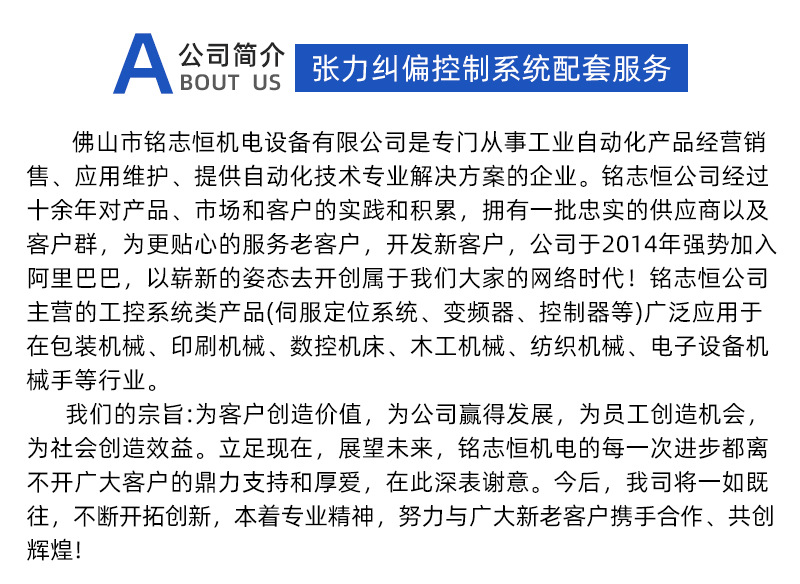 A 公司简介
BOUT US

张力纠偏控制系统配套服务

佛山市铭志恒机电设备有限公司是专门从事工业自动化产品经营销售、应用维护、提供自动化技术专业解决方案的企业。铭志恒公司经过十余年对产品、市场和客户的实践和积累，拥有一批忠实的供应商以及客户群，为更贴心的服务老客户，开发新客户，公司于2014年强势加入阿里巴巴，以崭新的姿态去开创属于我们大家的网络时代！铭志恒公司主营的工控系统类产品(伺服定位系统、变频器、控制器等)广泛应用于在包装机械、印刷机械、数控机床、木工机械、纺织机械、电子设备机械手等行业。

我们的宗旨:为客户创造价值，为公司赢得发展，为员工创造机会，为社会创造效益。立足现在，展望未来，铭志恒机电的每一次进步都离不开广大客户的鼎力支持和厚爱，在此深表谢意。今后，我司将一如既往，不断开拓创新，本着专业精神，努力与广大新老客户携手合作、共创辉煌！